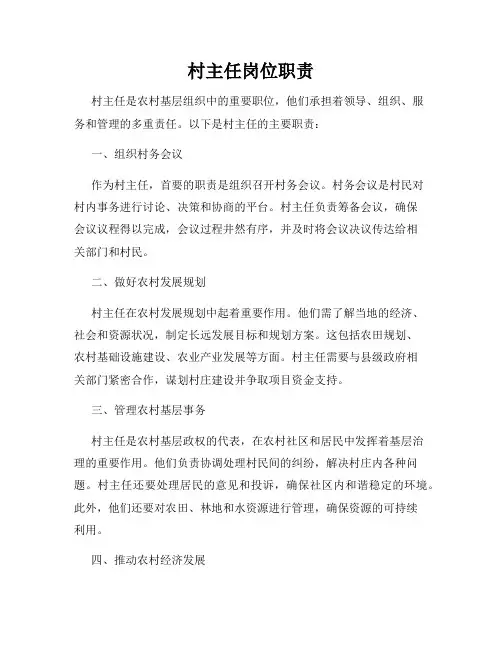 村主任岗位职责

村主任是农村基层组织中的重要职位，他们承担着领导、组织、服务和管理的多重责任。以下是村主任的主要职责：

一、组织村务会议

作为村主任，首要的职责是组织召开村务会议。村务会议是村民对村内事务进行讨论、决策和协商的平台。村主任负责筹备会议，确保会议议程得以完成，会议过程井然有序，并及时将会议决议传达给相关部门和村民。

二、做好农村发展规划

村主任在农村发展规划中起着重要作用。他们需了解当地的经济、社会和资源状况，制定长远发展目标和规划方案。这包括农田规划、农村基础设施建设、农业产业发展等方面。村主任需要与县级政府相关部门紧密合作，谋划村庄建设并争取项目资金支持。

三、管理农村基层事务

村主任是农村基层政权的代表，在农村社区和居民中发挥着基层治理的重要作用。他们负责协调处理村民间的纠纷，解决村庄内各种问题。村主任还要处理居民的意见和投诉，确保社区内和谐稳定的环境。此外，他们还要对农田、林地和水资源进行管理，确保资源的可持续利用。

四、推动农村经济发展